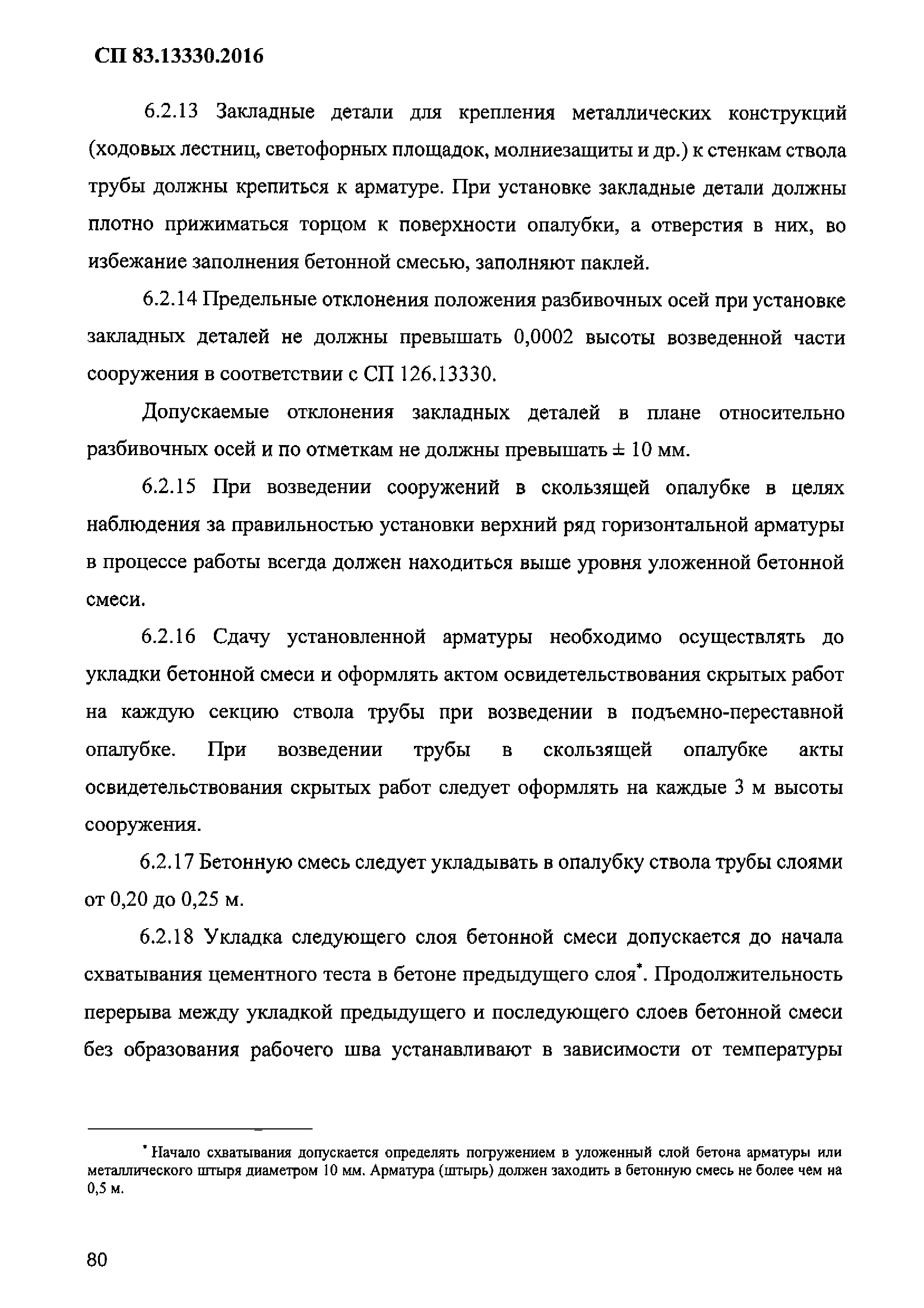 СП 83.13330.2016

6.2.13 Закладные детали для крепления металлических конструкций (ходовых лестниц, светофорных площадок, молниезащиты и др.) к стенкам ствола трубы должны крепиться к арматуре. При установке закладные детали должны плотно прижиматься торцом к поверхности опалубки, а отверстия в них, во избежание заполнения бетонной смесью, заполняют паклей.

6.2.14 Предельные отклонения положения разбивочных осей при установке закладных деталей не должны превышать 0,0002 высоты возведенной части сооружения в соответствии с СП 126.13330.

Допускаемые отклонения закладных деталей в плане относительно разбивочных осей и по отметкам не должны превышать ± 10 мм.

6.2.15 При возведении сооружений в скользящей опалубке в целях наблюдения за правильностью установки верхний ряд горизонтальной арматуры в процессе работы всегда должен находиться выше уровня уложенной бетонной смеси.

6.2.16 Сдачу установленной арматуры необходимо осуществлять до укладки бетонной смеси и оформлять актом освидетельствования скрытых работ на каждую секцию ствола трубы при возведении в подъемно-переставной опалубке. При возведении трубы в скользящей опалубке акты освидетельствования скрытых работ следует оформлять на каждые 3 м высоты сооружения.

6.2.17 Бетонную смесь следует укладывать в опалубку ствола трубы слоями от 0,20 до 0,25 м.

6.2.18 Укладка следующего слоя бетонной смеси допускается до начала схватывания цементного теста в бетоне предыдущего слоя*. Продолжительность перерыва между укладкой предыдущего и последующего слоев бетонной смеси без образования рабочего шва устанавливают в зависимости от температуры

* Начало схватывания допускается определять погружением в уложенный слой бетона арматуры или металлического штыря диаметром 10 мм. Арматура (штырь) должен заходить в бетонную смесь не более чем на 0,5 м.

80